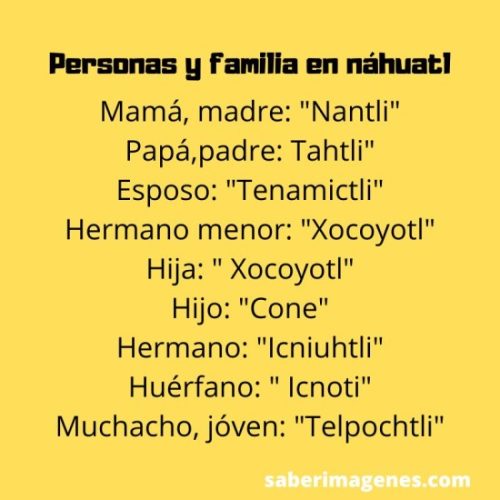 Personas y familia en náhuatl

Mamá, madre: "Nantli"
Papá,padre: Tahtli"
Esposo: "Tenamictli"
Hermano menor: "Xocoyotl"
Hija: " Xocoyotl"
Hijo: "Cone"
Hermano: "Icniuhtli"
Huérfano: " Icnoti"
Muchacho, jóven: "Telpochtli"

saberimagenes.com